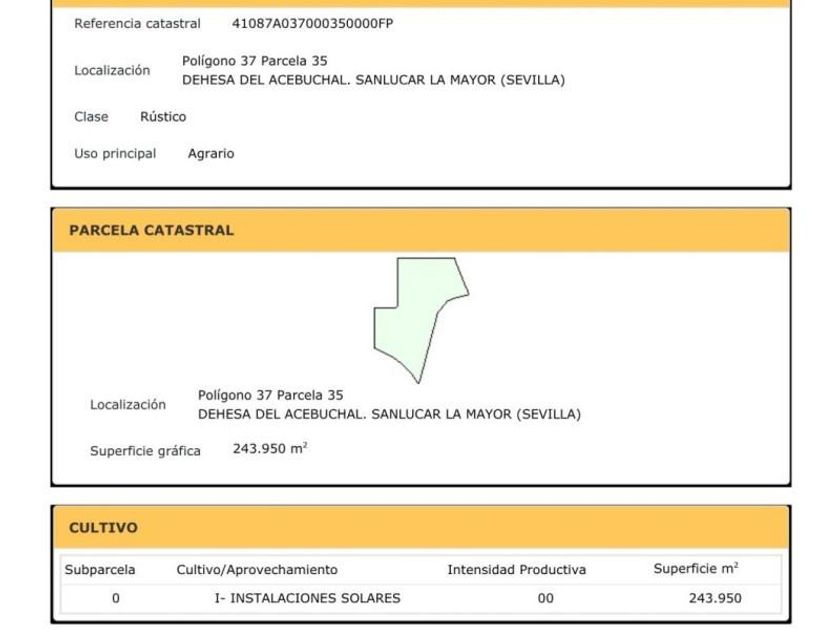 Referencia catastral 41087A037000350000FP

Localización Polígono 37 Parcela 35
DEHESA DEL ACEBUCHAL. SANLUCAR LA MAYOR (SEVILLA)

Clase Rústico

Uso principal Agrario

PARCELA CATASTRAL

Localización Polígono 37 Parcela 35
DEHESA DEL ACEBUCHAL. SANLUCAR LA MAYOR (SEVILLA)

Superficie gráfica 243.950 $m^2$

CULTIVO

| Subparcela | Cultivo/Aprovechamiento | Intensidad Productiva | Superficie $m^2$ |
|---|---|---|---|
| 0 | I- INSTALACIONES SOLARES | 00 | 243.950 |